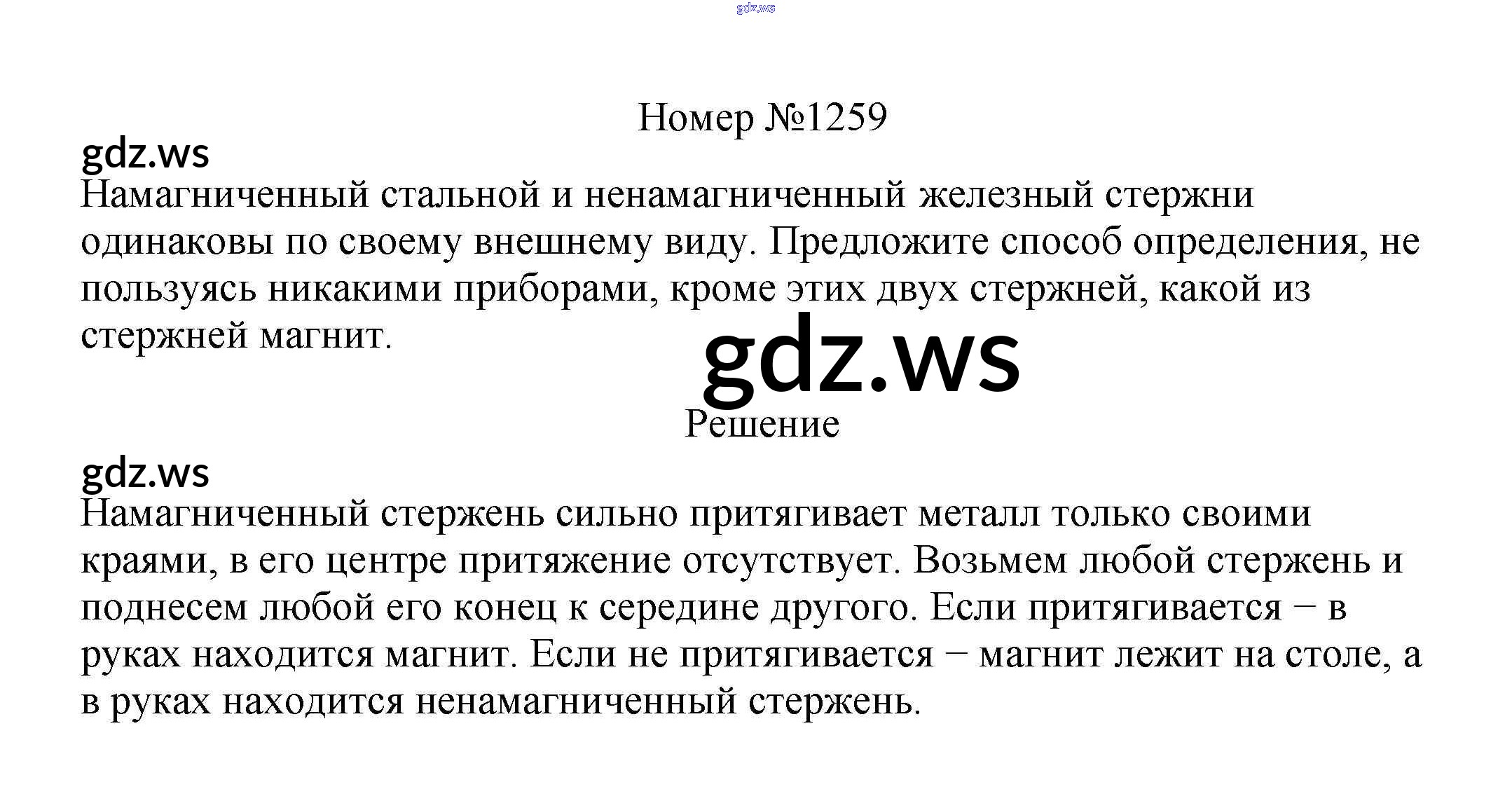 Номер №1259

Намагниченный стальной и ненамагниченный железный стержни одинаковы по своему внешнему виду. Предложите способ определения, не пользуясь никакими приборами, кроме этих двух стержней, какой из стержней магнит.

Решение

Намагниченный стержень сильно притягивает металл только своими краями, в его центре притяжение отсутствует. Возьмем любой стержень и поднесем любой его конец к середине другого. Если притягивается − в руках находится магнит. Если не притягивается − магнит лежит на столе, а в руках находится ненамагниченный стержень.

gdz.ws